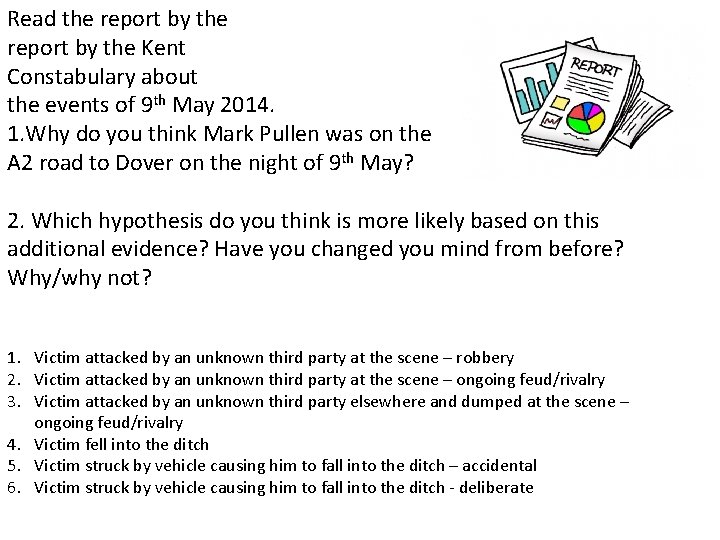 Read the report by the report by the Kent Constabulary about the events of 9th May 2014.
1.Why do you think Mark Pullen was on the A2 road to Dover on the night of 9th May?

REPORT

2. Which hypothesis do you think is more likely based on this additional evidence? Have you changed you mind from before? Why/why not?

1. Victim attacked by an unknown third party at the scene – robbery
2. Victim attacked by an unknown third party at the scene – ongoing feud/rivalry
3. Victim attacked by an unknown third party elsewhere and dumped at the scene – ongoing feud/rivalry
4. Victim fell into the ditch
5. Victim struck by vehicle causing him to fall into the ditch – accidental
6. Victim struck by vehicle causing him to fall into the ditch - deliberate